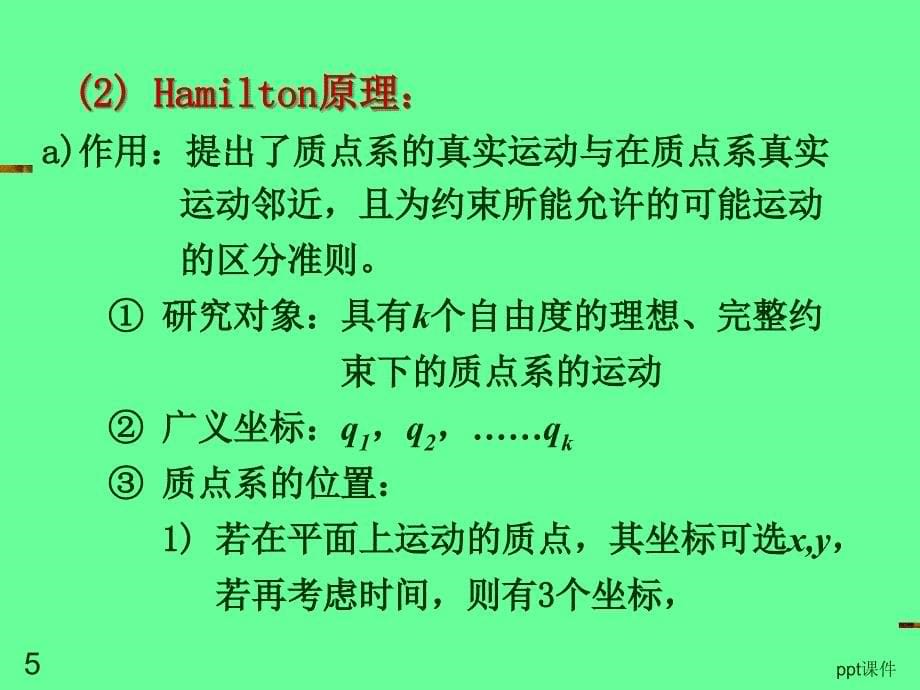 (2) Hamilton原理：

a)作用：提出了质点系的真实运动与在质点系真实运动邻近，且为约束所能允许的可能运动的区分准则。

① 研究对象：具有$k$个自由度的理想、完整约束下的质点系的运动

② 广义坐标：$q_1$，$q_2$，……$q_k$

③ 质点系的位置：

1) 若在平面上运动的质点，其坐标可选$x,y$，若再考虑时间，则有3个坐标，

5

ppt课件